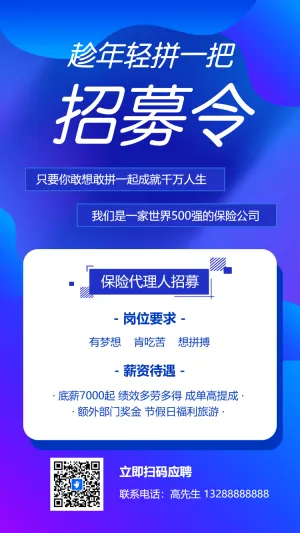 趁年轻拼一把

招募令

只要你敢想敢拼一起成就千万人生

我们是一家世界500强的保险公司

保险代理人招募

- 岗位要求 -

有梦想　肯吃苦　想拼搏

- 薪资待遇 -

· 底薪7000起 绩效多劳多得 成单高提成 ·
· 额外部门奖金 节假日福利旅游 ·

立即扫码应聘

联系电话：高先生 13288888888